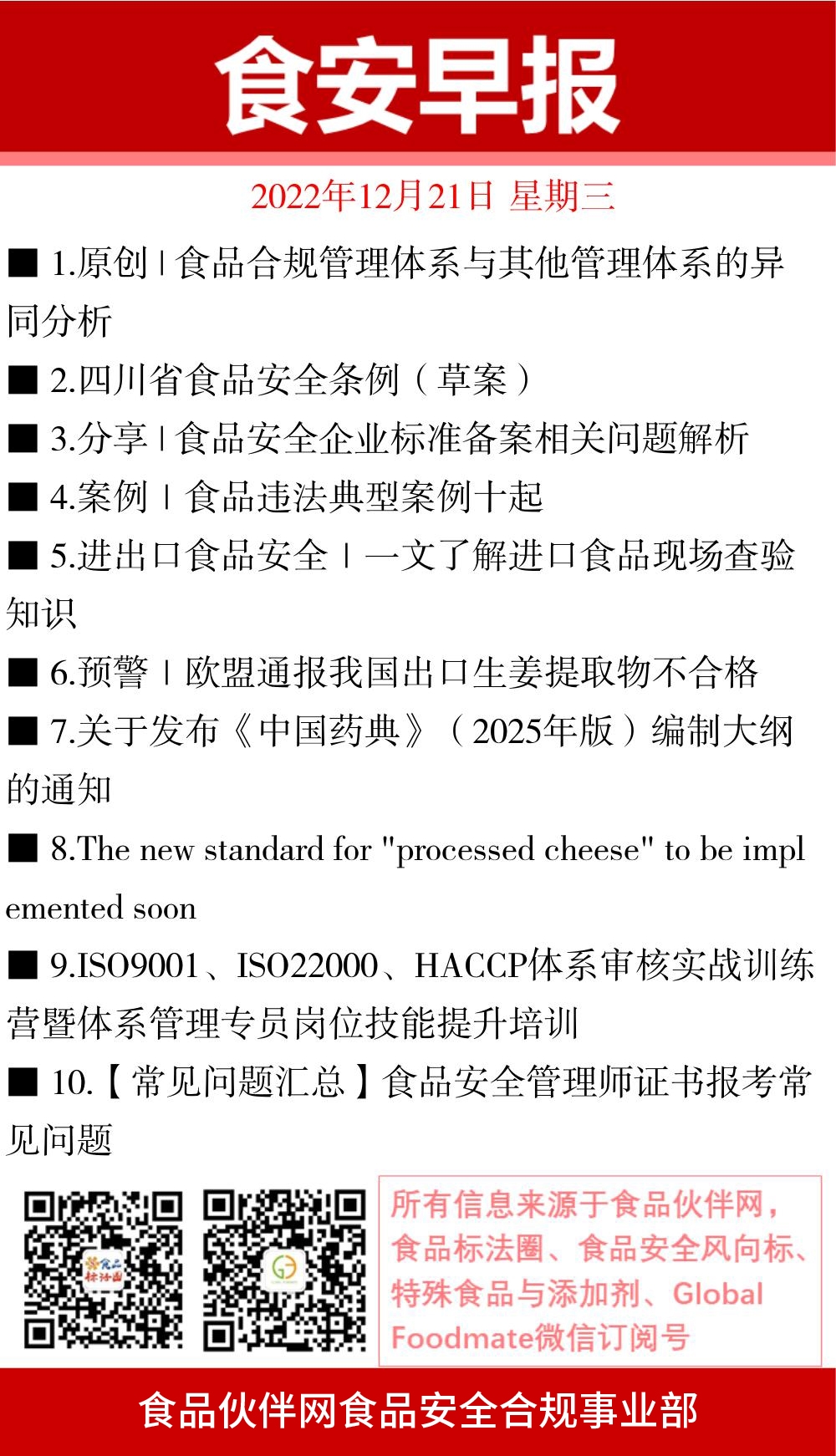 食安早报

2022年12月21日 星期三

■ 1.原创 | 食品合规管理体系与其他管理体系的异同分析

■ 2.四川省食品安全条例（草案）

■ 3.分享 | 食品安全企业标准备案相关问题解析

■ 4.案例 | 食品违法典型案例十起

■ 5.进出口食品安全 | 一文了解进口食品现场查验知识

■ 6.预警 | 欧盟通报我国出口生姜提取物不合格

■ 7.关于发布《中国药典》（2025年版）编制大纲的通知

■ 8.The new standard for "processed cheese" to be implemented soon

■ 9.ISO9001、ISO22000、HACCP体系审核实战训练营暨体系管理专员岗位技能提升培训

■ 10.【常见问题汇总】食品安全管理师证书报考常见问题

食品标法圈

所有信息来源于食品伙伴网，食品标法圈、食品安全风向标、特殊食品与添加剂、Global Foodmate微信订阅号

食品伙伴网食品安全合规事业部